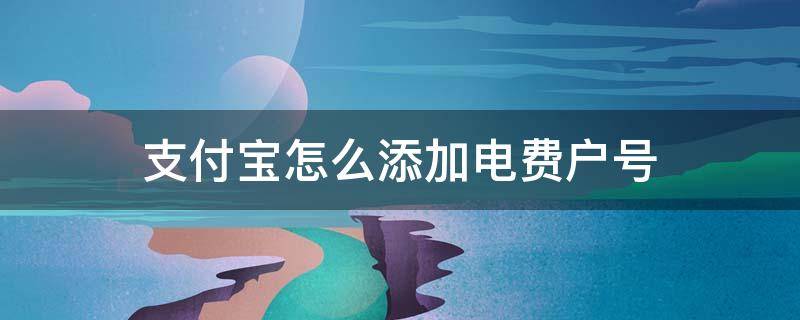 支付宝怎么添加电费户号